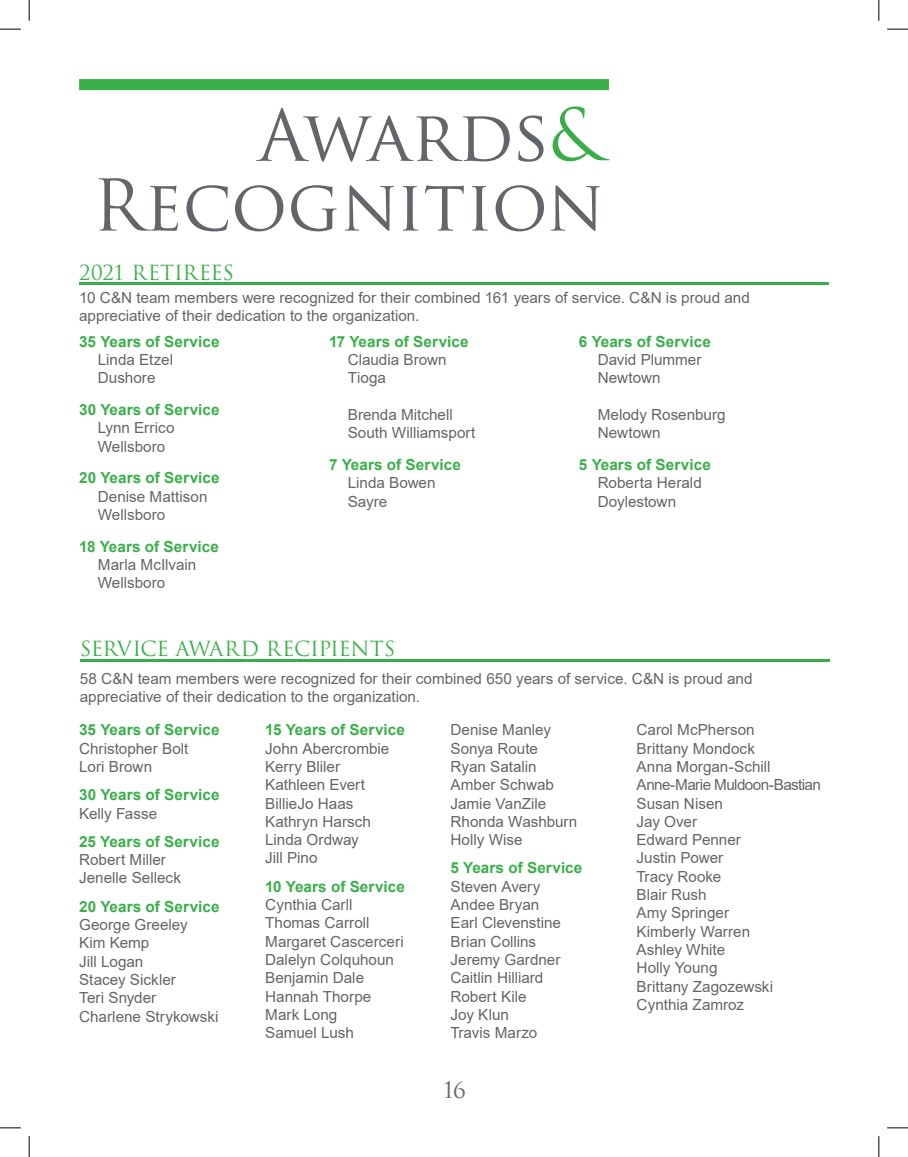 AWARDS&
RECOGNITION

2021 RETIREES

10 C&N team members were recognized for their combined 161 years of service. C&N is proud and appreciative of their dedication to the organization.

35 Years of Service
Linda Etzel
Dushore

30 Years of Service
Lynn Errico
Wellsboro

20 Years of Service
Denise Mattison
Wellsboro

18 Years of Service
Marla McIlvain
Wellsboro

17 Years of Service
Claudia Brown
Tioga

Brenda Mitchell
South Williamsport

7 Years of Service
Linda Bowen
Sayre

6 Years of Service
David Plummer
Newtown

Melody Rosenburg
Newtown

5 Years of Service
Roberta Herald
Doylestown

SERVICE AWARD RECIPIENTS

58 C&N team members were recognized for their combined 650 years of service. C&N is proud and appreciative of their dedication to the organization.

35 Years of Service
Christopher Bolt
Lori Brown

30 Years of Service
Kelly Fasse

25 Years of Service
Robert Miller
Jenelle Selleck

20 Years of Service
George Greeley
Kim Kemp
Jill Logan
Stacey Sickler
Teri Snyder
Charlene Strykowski

15 Years of Service
John Abercrombie
Kerry Bliler
Kathleen Evert
BillieJo Haas
Kathryn Harsch
Linda Ordway
Jill Pino

10 Years of Service
Cynthia Carll
Thomas Carroll
Margaret Cascerceri
Dalelyn Colquhoun
Benjamin Dale
Hannah Thorpe
Mark Long
Samuel Lush

Denise Manley
Sonya Route
Ryan Satalin
Amber Schwab
Jamie VanZile
Rhonda Washburn
Holly Wise

5 Years of Service
Steven Avery
Andee Bryan
Earl Clevenstine
Brian Collins
Jeremy Gardner
Caitlin Hilliard
Robert Kile
Joy Klun
Travis Marzo

Carol McPherson
Brittany Mondock
Anna Morgan-Schill
Anne-Marie Muldoon-Bastian
Susan Nisen
Jay Over
Edward Penner
Justin Power
Tracy Rooke
Blair Rush
Amy Springer
Kimberly Warren
Ashley White
Holly Young
Brittany Zagozewski
Cynthia Zamroz

16